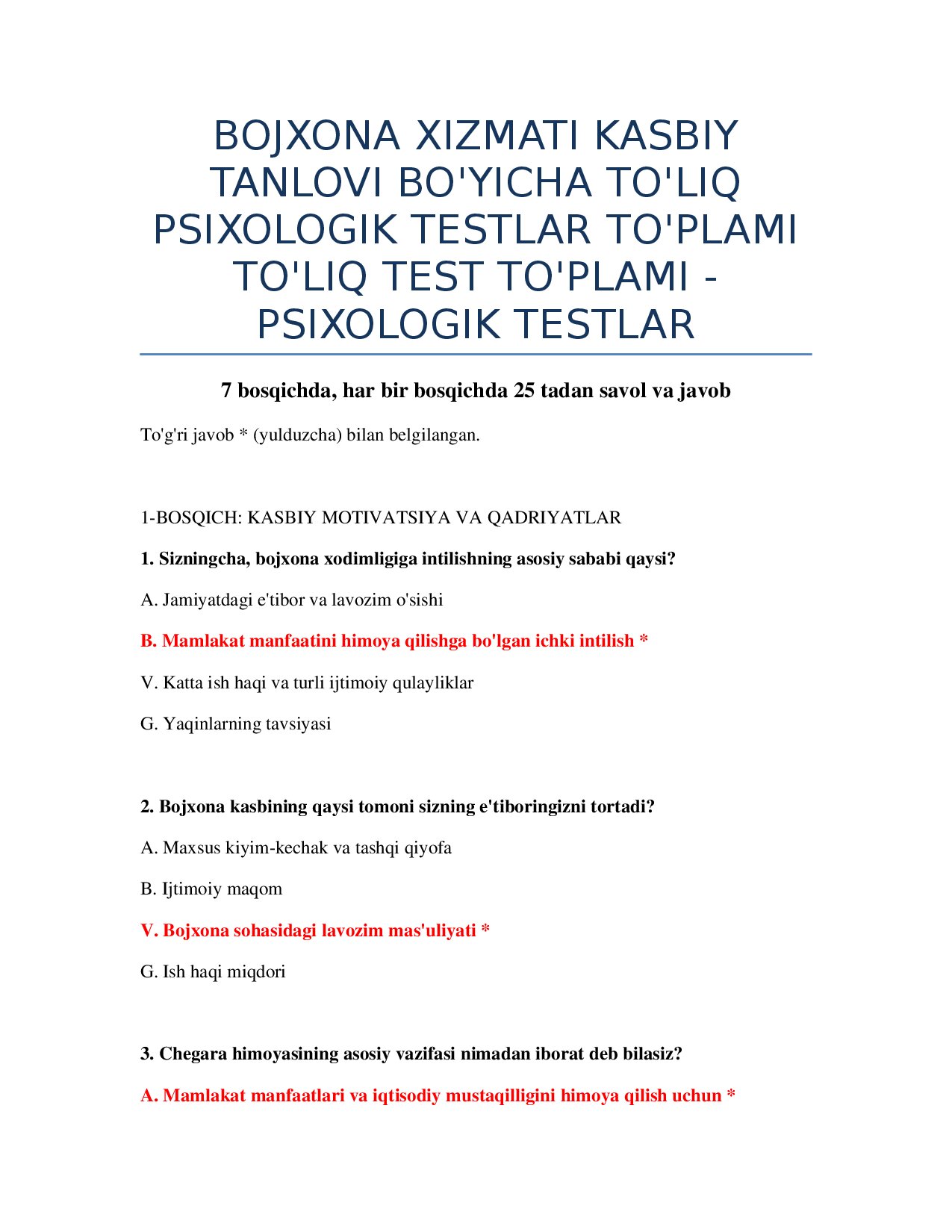 BOJXONA XIZMATI KASBIY TANLOVI BO'YICHA TO'LIQ PSIXOLOGIK TESTLAR TO'PLAMI TO'LIQ TEST TO'PLAMI - PSIXOLOGIK TESTLAR

7 bosqichda, har bir bosqichda 25 tadan savol va javob

To'g'ri javob * (yulduzcha) bilan belgilangan.

1-BOSQICH: KASBIY MOTIVATSIYA VA QADRIYATLAR

1. Sizningcha, bojxona xodimligiga intilishning asosiy sababi qaysi?

A. Jamiyatdagi e'tibor va lavozim o'sishi

B. Mamlakat manfaatini himoya qilishga bo'lgan ichki intilish *

V. Katta ish haqi va turli ijtimoiy qulayliklar

G. Yaqinlarning tavsiyasi

2. Bojxona kasbining qaysi tomoni sizning e'tiboringizni tortadi?

A. Maxsus kiyim-kechak va tashqi qiyofa

B. Ijtimoiy maqom

V. Bojxona sohasidagi lavozim mas'uliyati *

G. Ish haqi miqdori

3. Chegara himoyasining asosiy vazifasi nimadan iborat deb bilasiz?

A. Mamlakat manfaatlari va iqtisodiy mustaqilligini himoya qilish uchun *